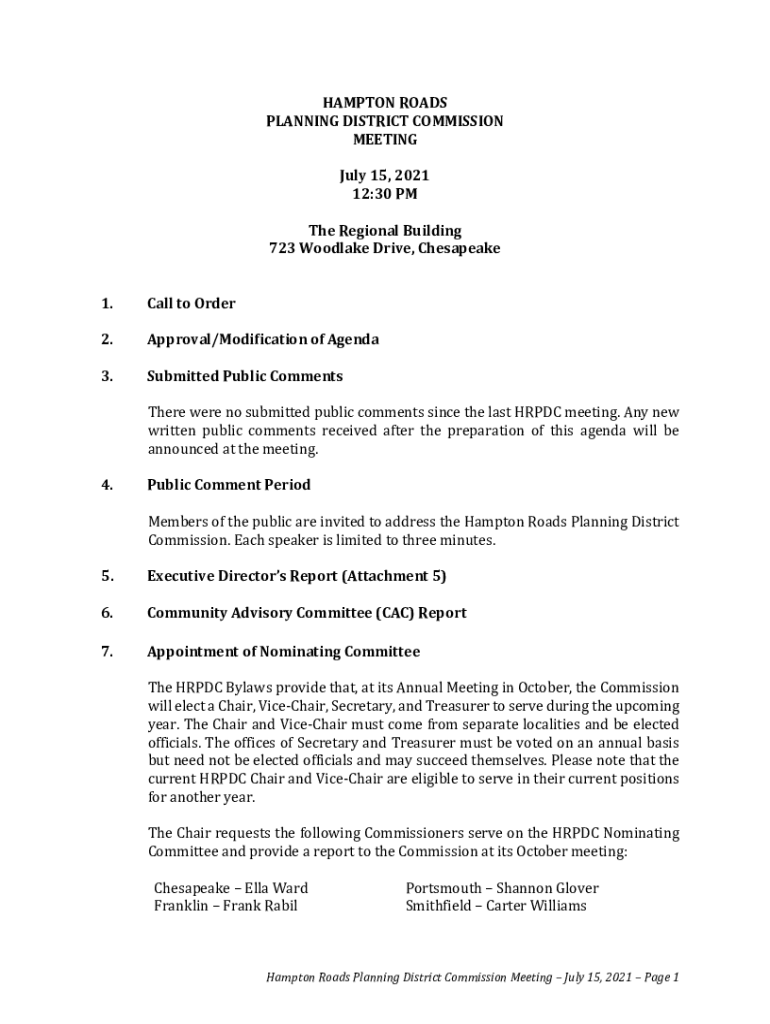 HAMPTON ROADS
PLANNING DISTRICT COMMISSION
MEETING

July 15, 2021
12:30 PM

The Regional Building
723 Woodlake Drive, Chesapeake

1. Call to Order

2. Approval/Modification of Agenda

3. Submitted Public Comments

There were no submitted public comments since the last HRPDC meeting. Any new written public comments received after the preparation of this agenda will be announced at the meeting.

4. Public Comment Period

Members of the public are invited to address the Hampton Roads Planning District Commission. Each speaker is limited to three minutes.

5. Executive Director's Report (Attachment 5)

6. Community Advisory Committee (CAC) Report

7. Appointment of Nominating Committee

The HRPDC Bylaws provide that, at its Annual Meeting in October, the Commission will elect a Chair, Vice-Chair, Secretary, and Treasurer to serve during the upcoming year. The Chair and Vice-Chair must come from separate localities and be elected officials. The offices of Secretary and Treasurer must be voted on an annual basis but need not be elected officials and may succeed themselves. Please note that the current HRPDC Chair and Vice-Chair are eligible to serve in their current positions for another year.

The Chair requests the following Commissioners serve on the HRPDC Nominating Committee and provide a report to the Commission at its October meeting:

Chesapeake – Ella Ward
Franklin – Frank Rabil

Portsmouth – Shannon Glover
Smithfield – Carter Williams

Hampton Roads Planning District Commission Meeting – July 15, 2021 – Page 1